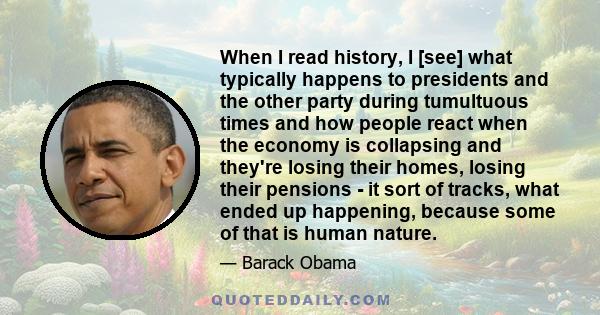 When I read history, I [see] what typically happens to presidents and the other party during tumultuous times and how people react when the economy is collapsing and they're losing their homes, losing their pensions - it sort of tracks, what ended up happening, because some of that is human nature.

— Barack Obama

QUOTEDDAILY.COM